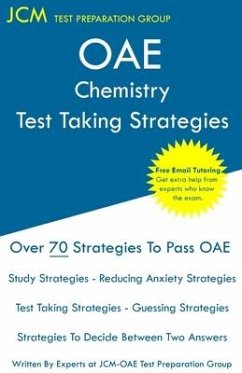 JCM TEST PREPARATION GROUP

OAE
Chemistry
Test Taking Strategies

Free Email Tutoring
Get extra help from experts who know the exam.

Over 70 Strategies To Pass OAE

Study Strategies - Reducing Anxiety Strategies

Test Taking Strategies - Guessing Strategies

Strategies To Decide Between Two Answers

Written By Experts at JCM-OAE Test Preparation Group